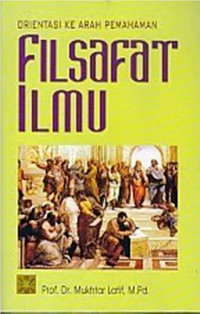 ORIENTASI KE ARAH PEMAHAMAN

FILSAFAT
ILMU

Prof. Dr. Mukhtar Latif, M.Pd.